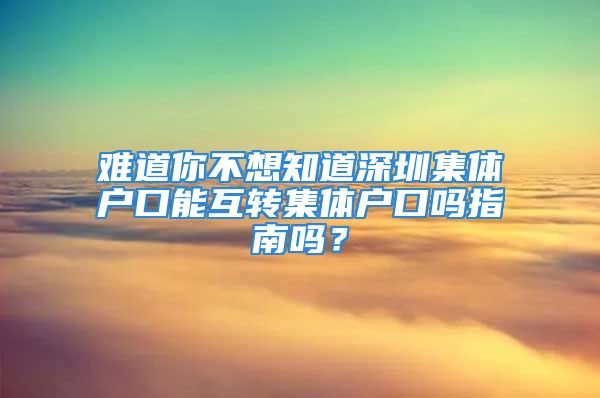 难道你不想知道深圳集体户口能互转集体户口吗指南吗？